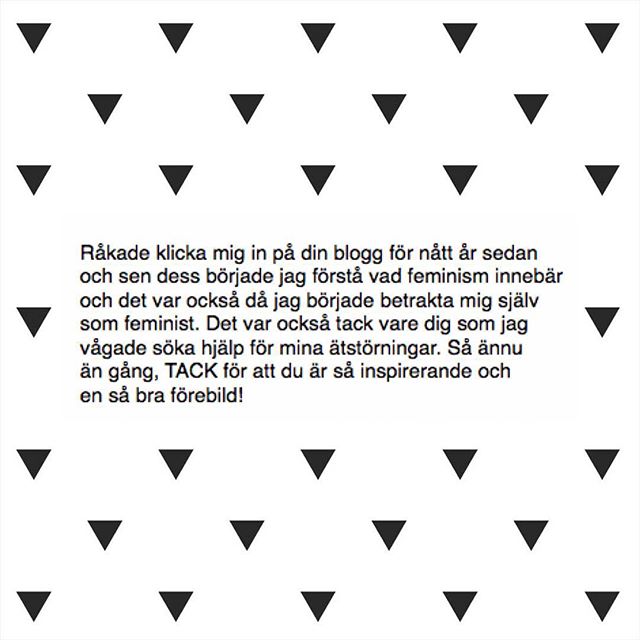 Råkade klicka mig in på din blogg för nått år sedan och sen dess började jag förstå vad feminism innebär och det var också då jag började betrakta mig själv som feminist. Det var också tack vare dig som jag vågade söka hjälp för mina ätstörningar. Så ännu än gång, TACK för att du är så inspirerande och en så bra förebild!